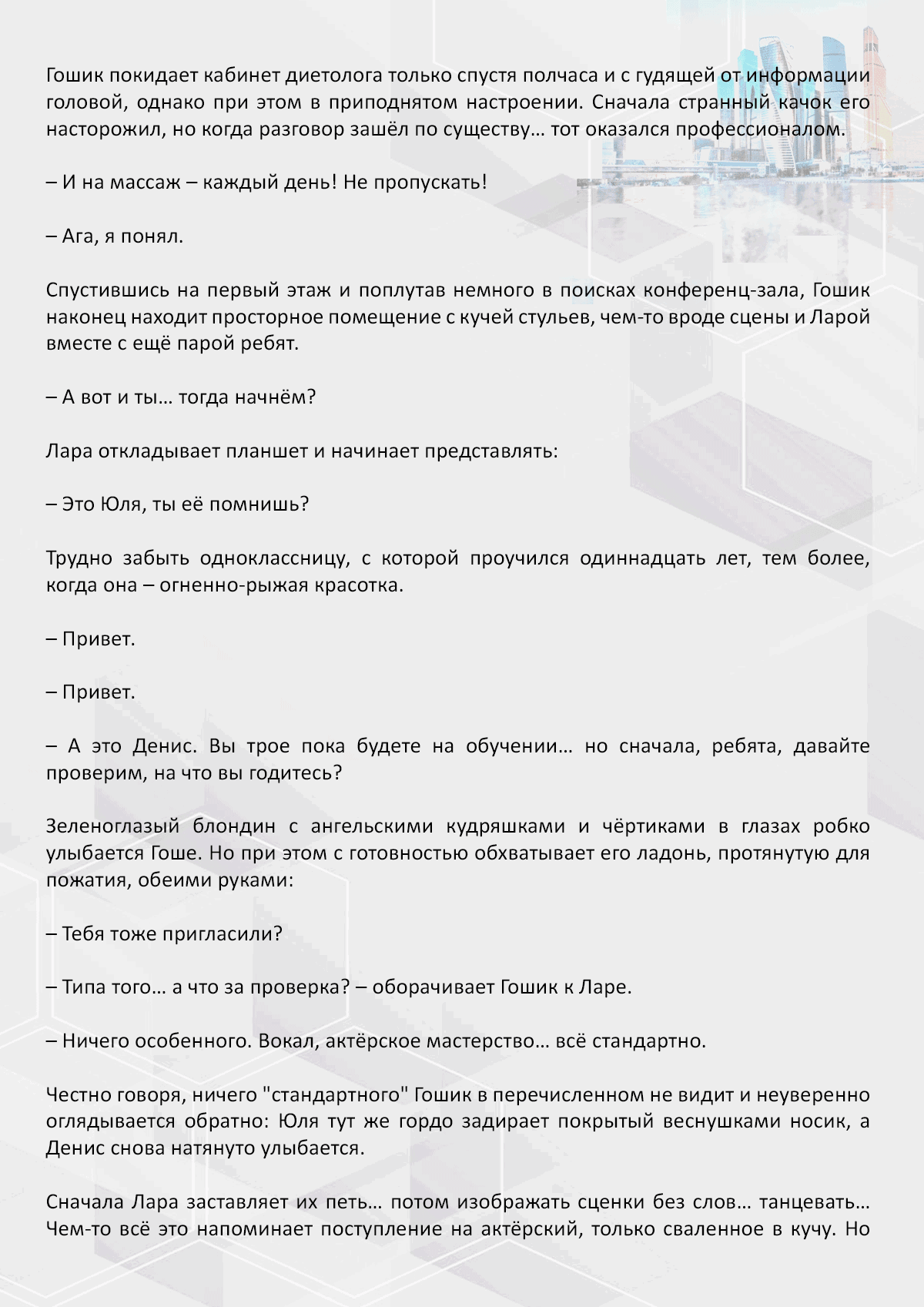 Гошик покидает кабинет диетолога только спустя полчаса и с гудящей от информации головой, однако при этом в приподнятом настроении. Сначала странный качок его насторожил, но когда разговор зашёл по существу… тот оказался профессионалом.

– И на массаж – каждый день! Не пропускать!

– Ага, я понял.

Спустившись на первый этаж и поплутав немного в поисках конференц-зала, Гошик наконец находит просторное помещение с кучей стульев, чем-то вроде сцены и Ларой вместе с ещё парой ребят.

– А вот и ты… тогда начнём?

Лара откладывает планшет и начинает представлять:

– Это Юля, ты её помнишь?

Трудно забыть одноклассницу, с которой проучился одиннадцать лет, тем более, когда она – огненно-рыжая красотка.

– Привет.

– Привет.

– А это Денис. Вы трое пока будете на обучении… но сначала, ребята, давайте проверим, на что вы годитесь?

Зеленоглазый блондин с ангельскими кудряшками и чёртиками в глазах робко улыбается Гоше. Но при этом с готовностью обхватывает его ладонь, протянутую для пожатия, обеими руками:

– Тебя тоже пригласили?

– Типа того… а что за проверка? – оборачивает Гошик к Ларе.

– Ничего особенного. Вокал, актёрское мастерство… всё стандартно.

Честно говоря, ничего "стандартного" Гошик в перечисленном не видит и неуверенно оглядывается обратно: Юля тут же гордо задирает покрытый веснушками носик, а Денис снова натянуто улыбается.

Сначала Лара заставляет их петь… потом изображать сценки без слов… танцевать… Чем-то всё это напоминает поступление на актёрский, только сваленное в кучу. Но